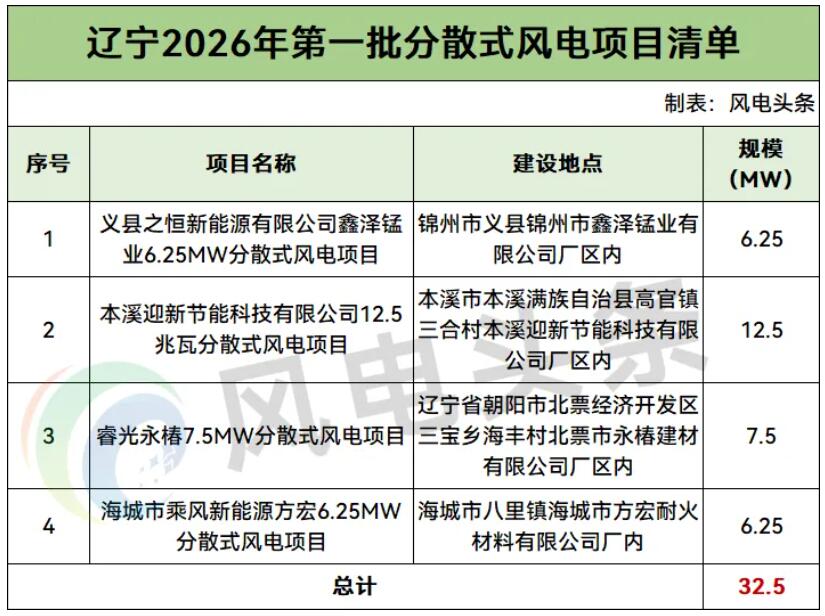 辽宁2026年第一批分散式风电项目清单

制表：风电头条

| 序号 | 项目名称 | 建设地点 | 规模(MW) |
|---|---|---|---|
| 1 | 义县之恒新能源有限公司鑫泽锰业6.25MW分散式风电项目 | 锦州市义县锦州市鑫泽锰业有限公司厂区内 | 6.25 |
| 2 | 本溪迎新节能科技有限公司12.5兆瓦分散式风电项目 | 本溪市本溪满族自治县高官镇三合村本溪迎新节能科技有限公司厂区内 | 12.5 |
| 3 | 睿光永椿7.5MW分散式风电项目 | 辽宁省朝阳市北票经济开发区三宝乡海丰村北票市永椿建材有限公司厂区内 | 7.5 |
| 4 | 海城市乘风新能源方宏6.25MW分散式风电项目 | 海城市八里镇海城市方宏耐火材料有限公司厂内 | 6.25 |
| 总计 | | | 32.5 |

风电头条